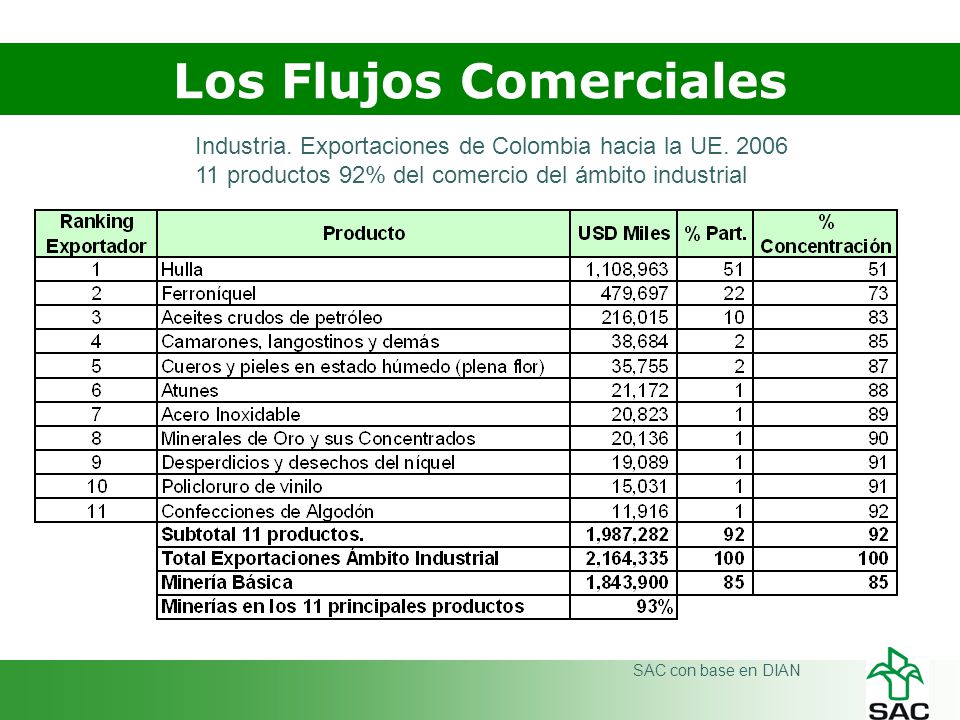 Los Flujos Comerciales

Industria. Exportaciones de Colombia hacia la UE. 2006
11 productos 92% del comercio del ámbito industrial

| Ranking Exportador | Producto | USD Miles | % Part. | % Concentración |
|---|---|---|---|---|
| 1 | Hulla | 1,108,963 | 51 | 51 |
| 2 | Ferroníquel | 479,697 | 22 | 73 |
| 3 | Aceites crudos de petróleo | 216,015 | 10 | 83 |
| 4 | Camarones, langostinos y demás | 38,684 | 2 | 85 |
| 5 | Cueros y pieles en estado húmedo (plena flor) | 35,755 | 2 | 87 |
| 6 | Atunes | 21,172 | 1 | 88 |
| 7 | Acero Inoxidable | 20,823 | 1 | 89 |
| 8 | Minerales de Oro y sus Concentrados | 20,136 | 1 | 90 |
| 9 | Desperdicios y desechos del níquel | 19,089 | 1 | 91 |
| 10 | Policloruro de vinilo | 15,031 | 1 | 91 |
| 11 | Confecciones de Algodón | 11,916 | 1 | 92 |
| | Subtotal 11 productos. | 1,987,282 | 92 | 92 |
| | Total Exportaciones Ámbito Industrial | 2,164,335 | 100 | 100 |
| | Minería Básica | 1,843,900 | 85 | 85 |
| | Minerías en los 11 principales productos | 93% | | |

SAC con base en DIAN

SAC